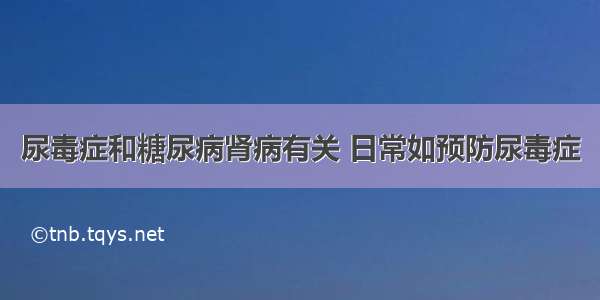 尿毒症和糖尿病肾病有关 日常如预防尿毒症

©tnb.tqys.net